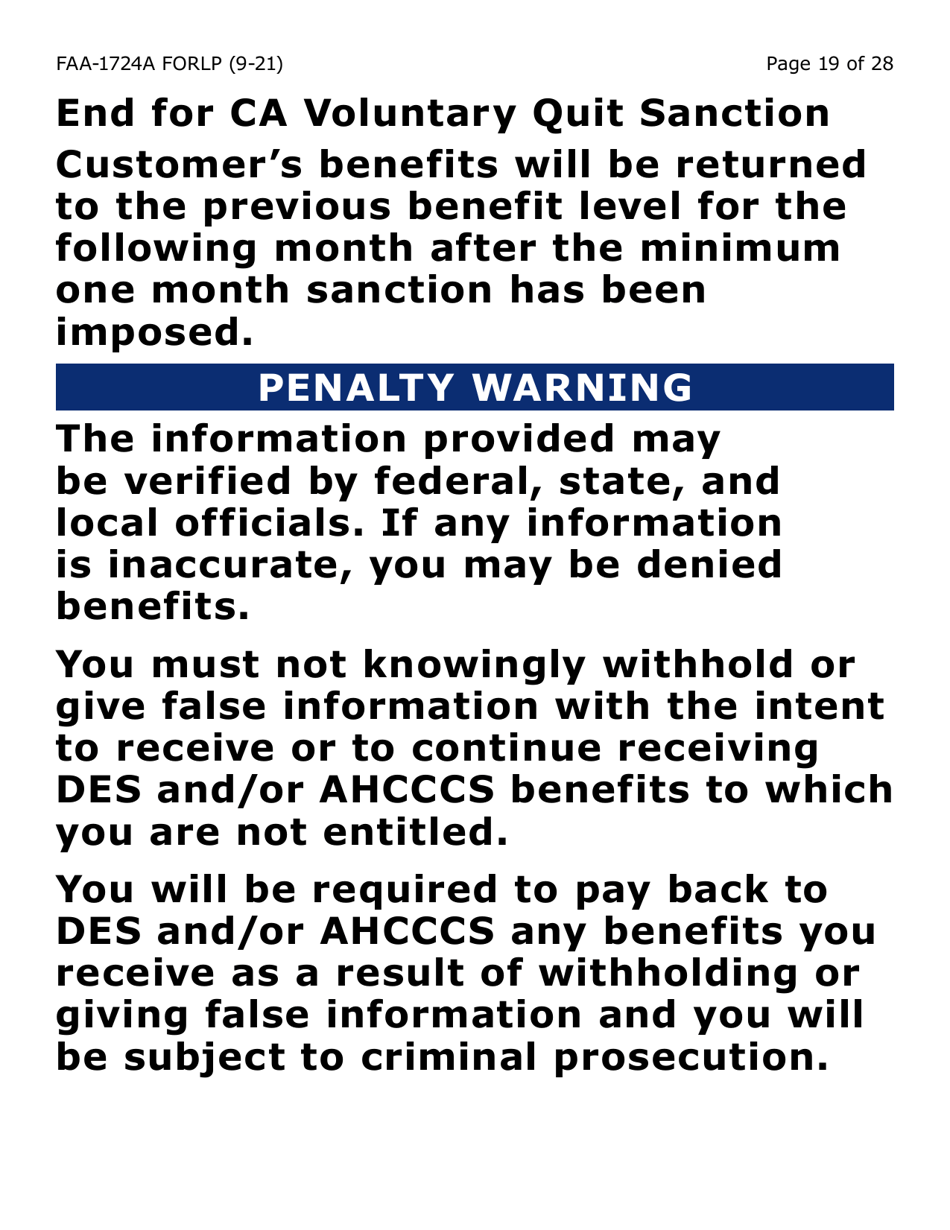 FAA-1724A FORLP (9-21)
Page 19 of 28

End for CA Voluntary Quit Sanction

Customer's benefits will be returned to the previous benefit level for the following month after the minimum one month sanction has been imposed.

PENALTY WARNING

The information provided may be verified by federal, state, and local officials. If any information is inaccurate, you may be denied benefits.

You must not knowingly withhold or give false information with the intent to receive or to continue receiving DES and/or AHCCCS benefits to which you are not entitled.

You will be required to pay back to DES and/or AHCCCS any benefits you receive as a result of withholding or giving false information and you will be subject to criminal prosecution.